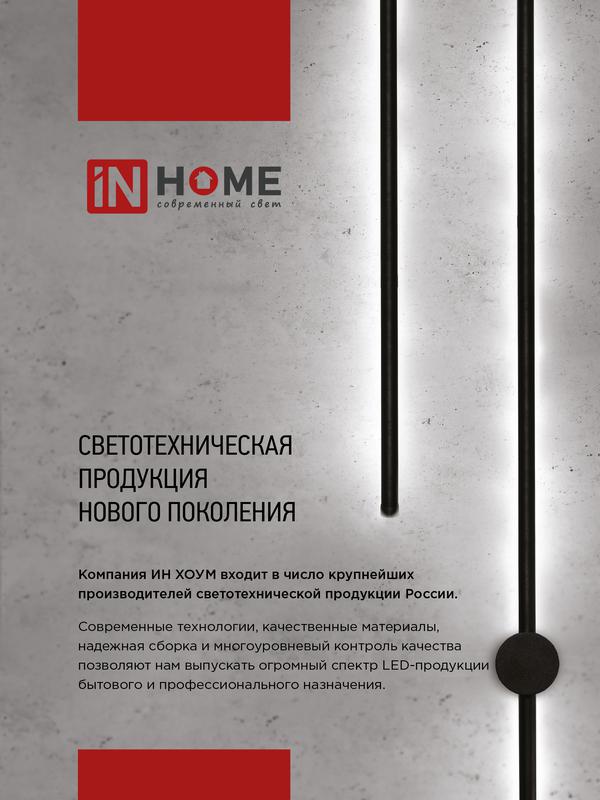 iN HOME
современный свет

СВЕТОТЕХНИЧЕСКАЯ
ПРОДУКЦИЯ
НОВОГО ПОКОЛЕНИЯ

Компания ИН ХОУМ входит в число крупнейших производителей светотехнической продукции России.

Современные технологии, качественные материалы, надежная сборка и многоуровневый контроль качества позволяют нам выпускать огромный спектр LED-продукции бытового и профессионального назначения.